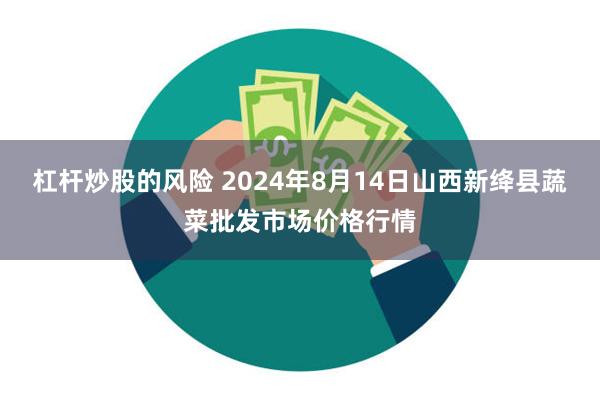 杠杆炒股的风险 2024年8月14日山西新绛县蔬菜批发市场价格行情